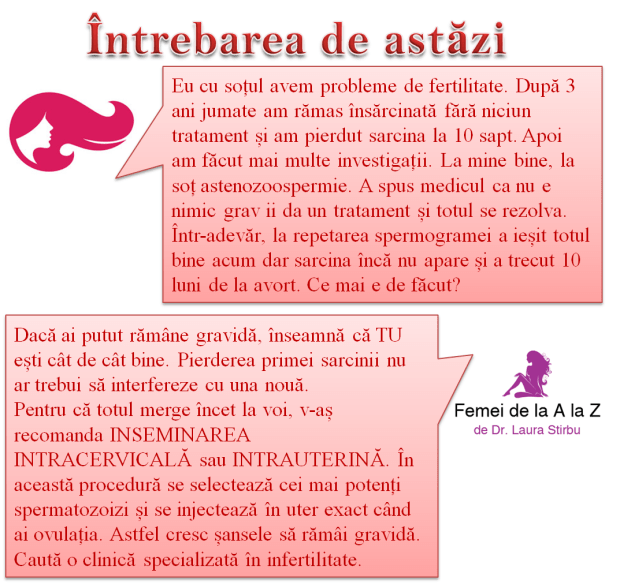 Întrebarea de astăzi

Eu cu soțul avem probleme de fertilitate. După 3 ani jumate am rămas însărcinată fără niciun tratament și am pierdut sarcina la 10 sapt. Apoi am făcut mai multe investigații. La mine bine, la soț astenozoospermie. A spus medicul ca nu e nimic grav ii da un tratament și totul se rezolva. Într-adevăr, la repetarea spermogramei a ieșit totul bine acum dar sarcina încă nu apare și a trecut 10 luni de la avort. Ce mai e de făcut?

Dacă ai putut rămâne gravidă, înseamnă că TU ești cât de cât bine. Pierderea primei sarcinii nu ar trebui să interfereze cu una nouă.
Pentru că totul merge încet la voi, v-aș recomanda INSEMINAREA INTRACERVICALĂ sau INTRAUTERINĂ. În această procedură se selectează cei mai potenți spermatozoizi și se injectează în uter exact când ai ovulația. Astfel cresc șansele să rămâi gravidă. Caută o clinică specializată în infertilitate.

Femei de la A la Z
de Dr. Laura Stirbu